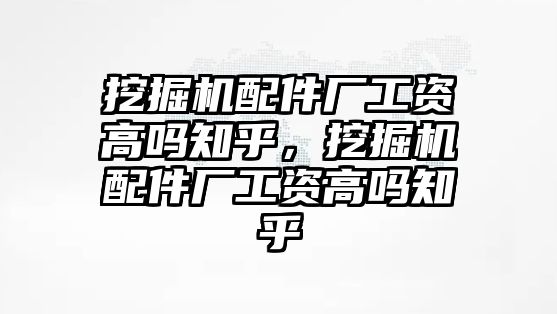 挖掘机配件厂工资高吗知乎，挖掘机配件厂工资高吗知乎